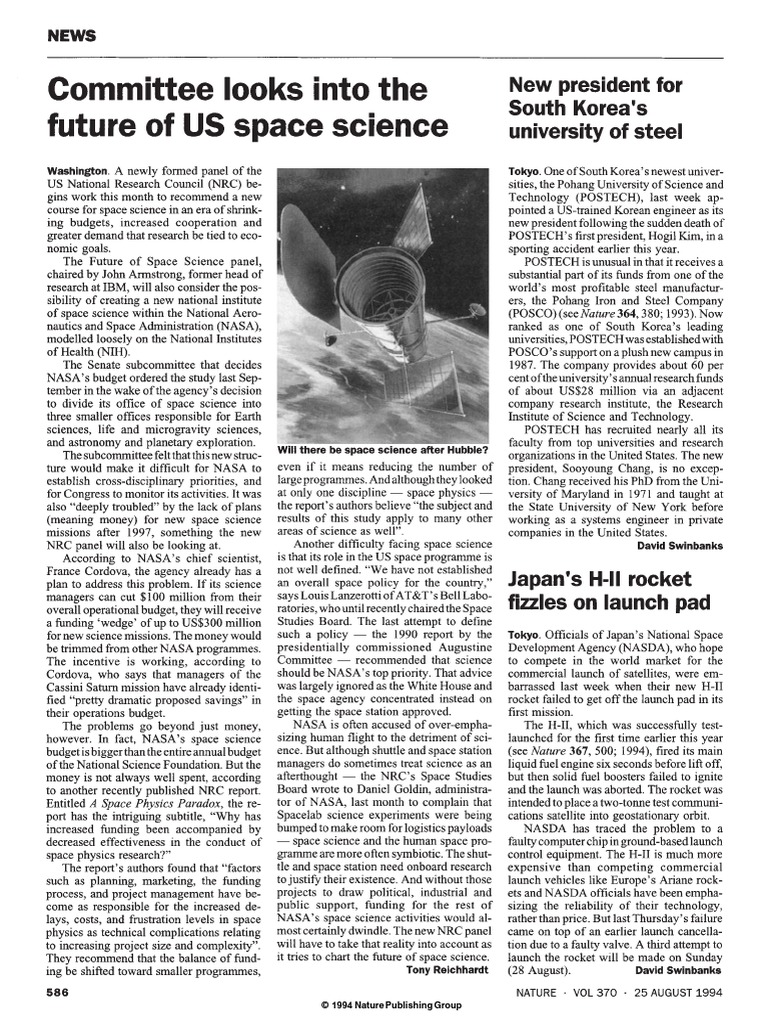 NEWS

Committee looks into the future of US space science

Washington. A newly formed panel of the US National Research Council (NRC) begins work this month to recommend a new course for space science in an era of shrinking budgets, increased cooperation and greater demand that research be tied to economic goals.

The Future of Space Science panel, chaired by John Armstrong, former head of research at IBM, will also consider the possibility of creating a new national institute of space science within the National Aeronautics and Space Administration (NASA), modelled loosely on the National Institutes of Health (NIH).

The Senate subcommittee that decides NASA's budget ordered the study last September in the wake of the agency's decision to divide its office of space science into three smaller offices responsible for Earth sciences, life and microgravity sciences, and astronomy and planetary exploration.

The subcommittee felt that this new structure would make it difficult for NASA to establish cross-disciplinary priorities, and for Congress to monitor its activities. It was also "deeply troubled" by the lack of plans (meaning money) for new space science missions after 1997, something the new NRC panel will also be looking at.

According to NASA's chief scientist, France Cordova, the agency already has a plan to address this problem. If its science managers can cut $100 million from their overall operational budget, they will receive a funding 'wedge' of up to US$300 million for new science missions. The money would be trimmed from other NASA programmes. The incentive is working, according to Cordova, who says that managers of the Cassini Saturn mission have already identified "pretty dramatic proposed savings" in their operations budget.

The problems go beyond just money, however. In fact, NASA's space science budget is bigger than the entire annual budget of the National Science Foundation. But the money is not always well spent, according to another recently published NRC report. Entitled A Space Physics Paradox, the report has the intriguing subtitle, "Why has increased funding been accompanied by decreased effectiveness in the conduct of space physics research?"

The report's authors found that "factors such as planning, marketing, the funding process, and project management have become as responsible for the increased delays, costs, and frustration levels in space physics as technical complications relating to increasing project size and complexity". They recommend that the balance of funding be shifted toward smaller programmes,

Will there be space science after Hubble?

even if it means reducing the number of large programmes. And although they looked at only one discipline — space physics — the report's authors believe "the subject and results of this study apply to many other areas of science as well".

Another difficulty facing space science is that its role in the US space programme is not well defined. "We have not established an overall space policy for the country," says Louis Lanzerotti of AT&T's Bell Laboratories, who until recently chaired the Space Studies Board. The last attempt to define such a policy — the 1990 report by the presidentially commissioned Augustine Committee — recommended that science should be NASA's top priority. That advice was largely ignored as the White House and the space agency concentrated instead on getting the space station approved.

NASA is often accused of over-emphasizing human flight to the detriment of science. But although shuttle and space station managers do sometimes treat science as an afterthought — the NRC's Space Studies Board wrote to Daniel Goldin, administrator of NASA, last month to complain that Spacelab science experiments were being bumped to make room for logistics payloads — space science and the human space programme are more often symbiotic. The shuttle and space station need onboard research to justify their existence. And without those projects to draw political, industrial and public support, funding for the rest of NASA's space science activities would almost certainly dwindle. The new NRC panel will have to take that reality into account as it tries to chart the future of space science.
Tony Reichhardt

New president for South Korea's university of steel

Tokyo. One of South Korea's newest universities, the Pohang University of Science and Technology (POSTECH), last week appointed a US-trained Korean engineer as its new president following the sudden death of POSTECH's first president, Hogil Kim, in a sporting accident earlier this year.

POSTECH is unusual in that it receives a substantial part of its funds from one of the world's most profitable steel manufacturers, the Pohang Iron and Steel Company (POSCO) (see Nature 364, 380; 1993). Now ranked as one of South Korea's leading universities, POSTECH was established with POSCO's support on a plush new campus in 1987. The company provides about 60 per cent of the university's annual research funds of about US$28 million via an adjacent company research institute, the Research Institute of Science and Technology.

POSTECH has recruited nearly all its faculty from top universities and research organizations in the United States. The new president, Sooyoung Chang, is no exception. Chang received his PhD from the University of Maryland in 1971 and taught at the State University of New York before working as a systems engineer in private companies in the United States.
David Swinbanks

Japan's H-II rocket fizzles on launch pad

Tokyo. Officials of Japan's National Space Development Agency (NASDA), who hope to compete in the world market for the commercial launch of satellites, were embarrassed last week when their new H-II rocket failed to get off the launch pad in its first mission.

The H-II, which was successfully test-launched for the first time earlier this year (see Nature 367, 500; 1994), fired its main liquid fuel engine six seconds before lift off, but then solid fuel boosters failed to ignite and the launch was aborted. The rocket was intended to place a two-tonne test communications satellite into geostationary orbit.

NASDA has traced the problem to a faulty computer chip in ground-based launch control equipment. The H-II is much more expensive than competing commercial launch vehicles like Europe's Ariane rockets and NASDA officials have been emphasizing the reliability of their technology, rather than price. But last Thursday's failure came on top of an earlier launch cancellation due to a faulty valve. A third attempt to launch the rocket will be made on Sunday (28 August).
David Swinbanks

586

NATURE · VOL 370 · 25 AUGUST 1994

© 1994 Nature Publishing Group